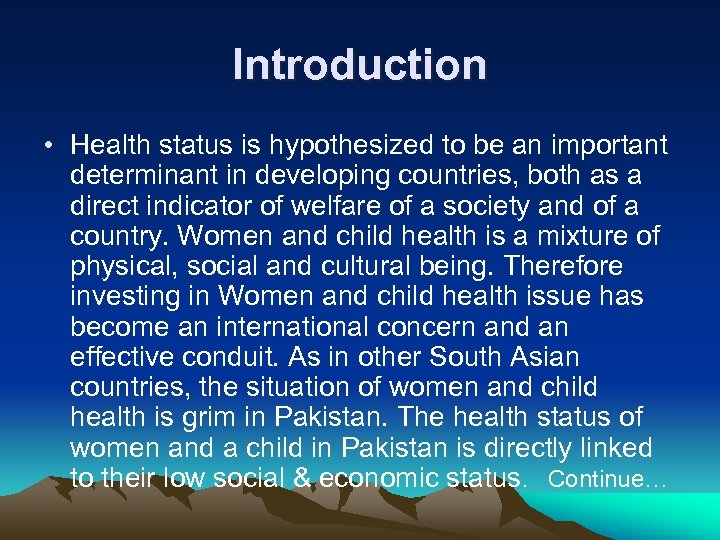 Introduction

• Health status is hypothesized to be an important determinant in developing countries, both as a direct indicator of welfare of a society and of a country. Women and child health is a mixture of physical, social and cultural being. Therefore investing in Women and child health issue has become an international concern and an effective conduit. As in other South Asian countries, the situation of women and child health is grim in Pakistan. The health status of women and a child in Pakistan is directly linked to their low social & economic status. Continue…